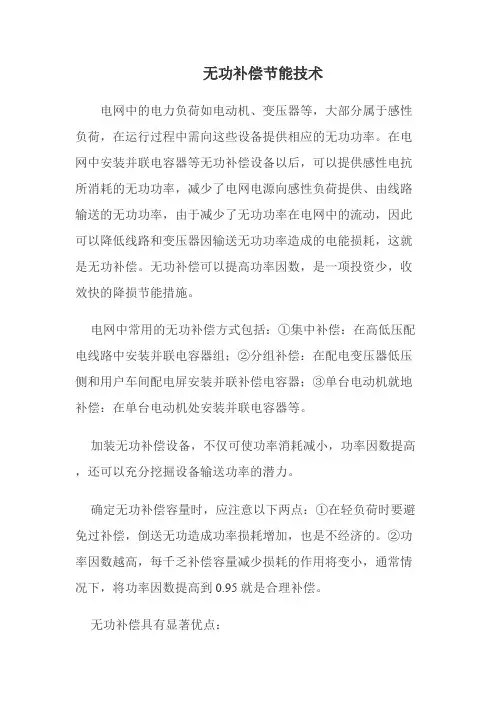 无功补偿节能技术

电网中的电力负荷如电动机、变压器等，大部分属于感性负荷，在运行过程中需向这些设备提供相应的无功功率。在电网中安装并联电容器等无功补偿设备以后，可以提供感性电抗所消耗的无功功率，减少了电网电源向感性负荷提供、由线路输送的无功功率，由于减少了无功功率在电网中的流动，因此可以降低线路和变压器因输送无功功率造成的电能损耗，这就是无功补偿。无功补偿可以提高功率因数，是一项投资少，收效快的降损节能措施。

电网中常用的无功补偿方式包括：①集中补偿：在高低压配电线路中安装并联电容器组；②分组补偿：在配电变压器低压侧和用户车间配电屏安装并联补偿电容器；③单台电动机就地补偿：在单台电动机处安装并联电容器等。

加装无功补偿设备，不仅可使功率消耗减小，功率因数提高，还可以充分挖掘设备输送功率的潜力。

确定无功补偿容量时，应注意以下两点：①在轻负荷时要避免过补偿，倒送无功造成功率损耗增加，也是不经济的。②功率因数越高，每千乏补偿容量减少损耗的作用将变小，通常情况下，将功率因数提高到 0.95 就是合理补偿。

无功补偿具有显著优点：